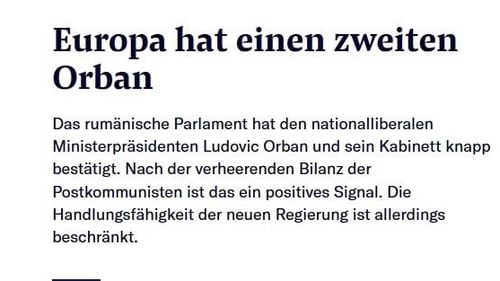 Europa hat einen zweiten Orban

Das rumänische Parlament hat den nationalliberalen Ministerpräsidenten Ludovic Orban und sein Kabinett knapp bestätigt. Nach der verheerenden Bilanz der Postkommunisten ist das ein positives Signal. Die Handlungsfähigkeit der neuen Regierung ist allerdings beschränkt.